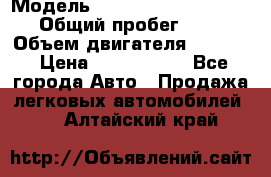 Модель
Общий пробег
Объем двигателя
Цена Все города Авто Продажа легковых автомобилей Алтайский край

http://Объявлений.сайт